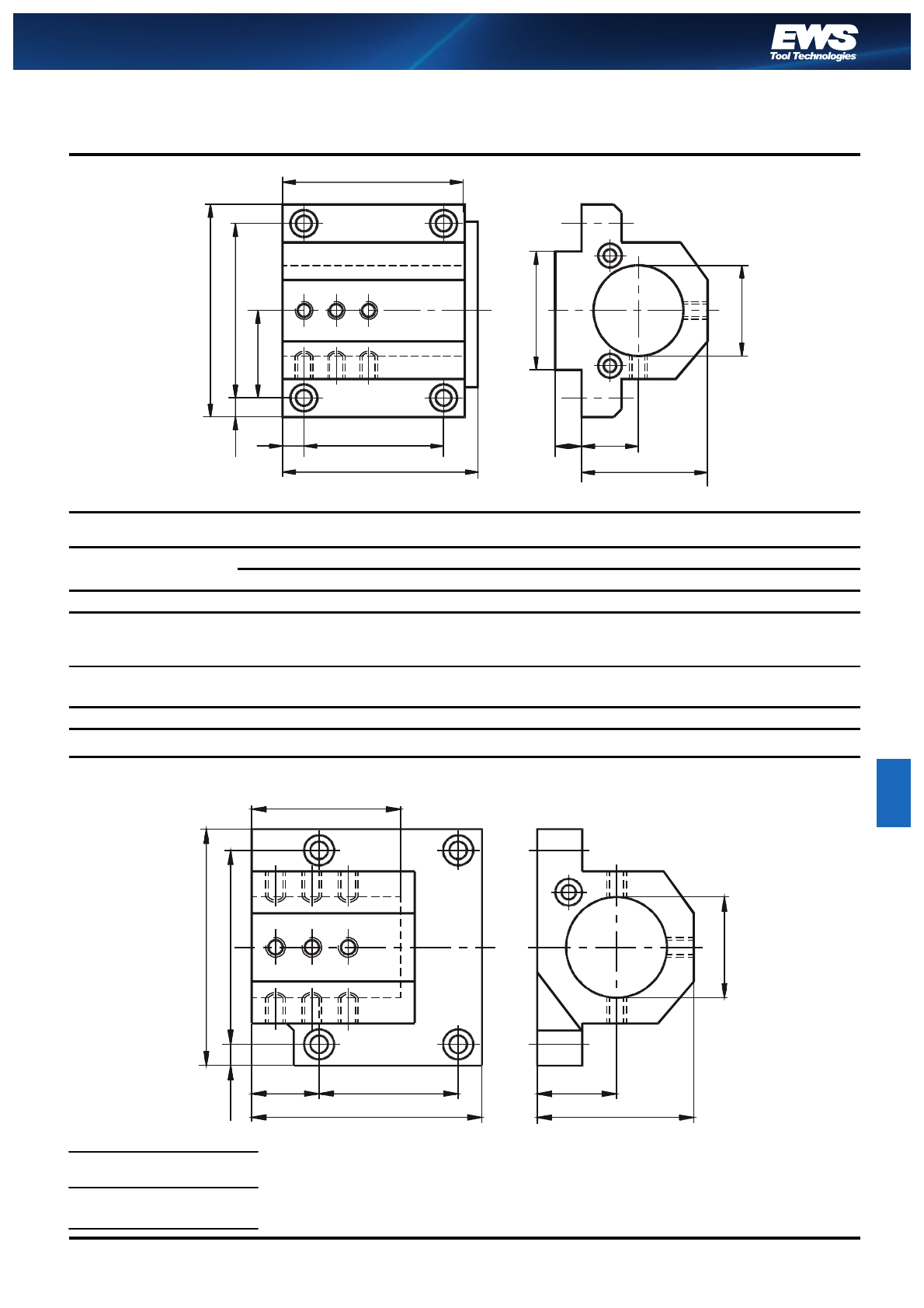 EWS
Tool Technologies